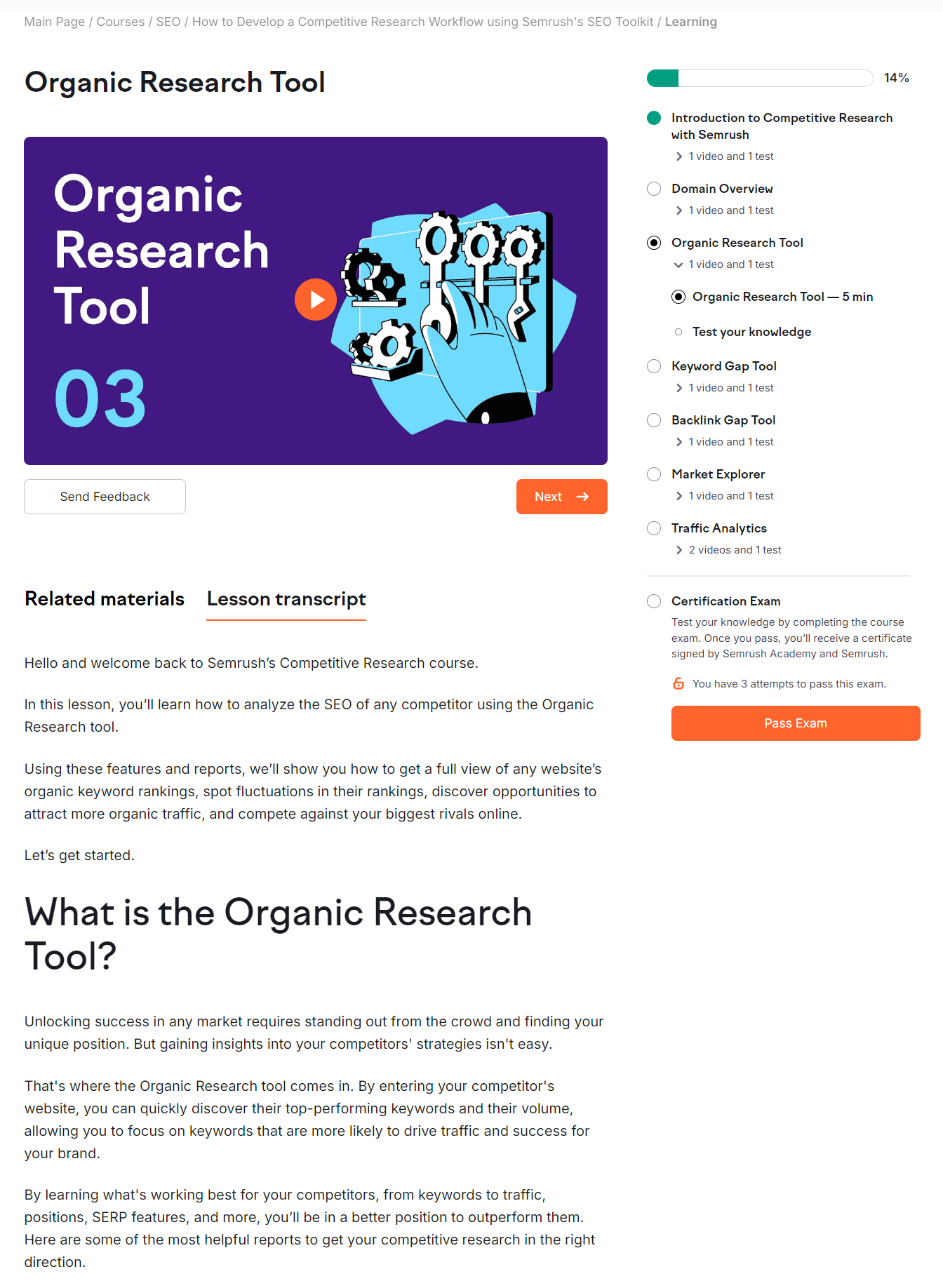 Main Page / Courses / SEO / How to Develop a Competitive Research Workflow using Semrush's SEO Toolkit / Learning

Organic Research Tool

Organic Research Tool

03

Send Feedback

Next

Related materials

Lesson transcript

Hello and welcome back to Semrush's Competitive Research course.

In this lesson, you'll learn how to analyze the SEO of any competitor using the Organic Research tool.

Using these features and reports, we'll show you how to get a full view of any website's organic keyword rankings, spot fluctuations in their rankings, discover opportunities to attract more organic traffic, and compete against your biggest rivals online.

Let's get started.

What is the Organic Research Tool?

Unlocking success in any market requires standing out from the crowd and finding your unique position. But gaining insights into your competitors' strategies isn't easy.

That's where the Organic Research tool comes in. By entering your competitor's website, you can quickly discover their top-performing keywords and their volume, allowing you to focus on keywords that are more likely to drive traffic and success for your brand.

By learning what's working best for your competitors, from keywords to traffic, positions, SERP features, and more, you'll be in a better position to outperform them. Here are some of the most helpful reports to get your competitive research in the right direction.

14%

Introduction to Competitive Research with Semrush
1 video and 1 test

Domain Overview
1 video and 1 test

Organic Research Tool
1 video and 1 test

Organic Research Tool — 5 min

Test your knowledge

Keyword Gap Tool
1 video and 1 test

Backlink Gap Tool
1 video and 1 test

Market Explorer
1 video and 1 test

Traffic Analytics
2 videos and 1 test

Certification Exam
Test your knowledge by completing the course exam. Once you pass, you'll receive a certificate signed by Semrush Academy and Semrush.

You have 3 attempts to pass this exam.

Pass Exam